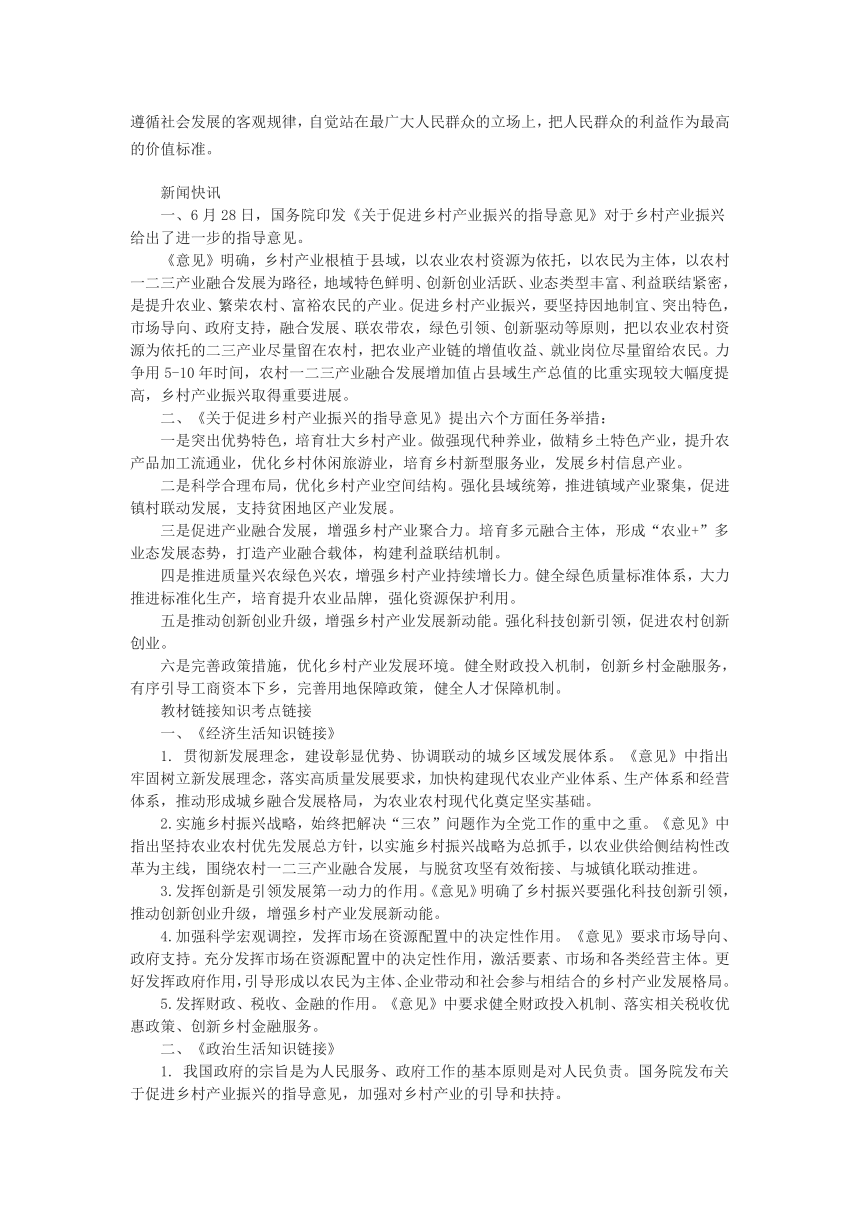 遵循社会发展的客观规律，自觉站在最广大人民群众的立场上，把人民群众的利益作为最高的价值标准。

新闻快讯

一、6月28日，国务院印发《关于促进乡村产业振兴的指导意见》对于乡村产业振兴给出了进一步的指导意见。

《意见》明确，乡村产业根植于县域，以农业农村资源为依托，以农民为主体，以农村一二三产业融合发展为路径，地域特色鲜明、创新创业活跃、业态类型丰富、利益联结紧密，是提升农业、繁荣农村、富裕农民的产业。促进乡村产业振兴，要坚持因地制宜、突出特色，市场导向、政府支持，融合发展、联农带农，绿色引领、创新驱动等原则，把以农业农村资源为依托的二三产业尽量留在农村，把农业产业链的增值收益、就业岗位尽量留给农民。力争用5-10年时间，农村一二三产业融合发展增加值占县域生产总值的比重实现较大幅度提高，乡村产业振兴取得重要进展。

二、《关于促进乡村产业振兴的指导意见》提出六个方面任务举措：

一是突出优势特色，培育壮大乡村产业。做强现代种养业，做精乡土特色产业，提升农产品加工流通业，优化乡村休闲旅游业，培育乡村新型服务业，发展乡村信息产业。

二是科学合理布局，优化乡村产业空间结构。强化县域统筹，推进镇域产业聚集，促进镇村联动发展，支持贫困地区产业发展。

三是促进产业融合发展，增强乡村产业聚合力。培育多元融合主体，形成“农业+”多业态发展态势，打造产业融合载体，构建利益联结机制。

四是推进质量兴农绿色兴农，增强乡村产业持续增长力。健全绿色质量标准体系，大力推进标准化生产，培育提升农业品牌，强化资源保护利用。

五是推动创新创业升级，增强乡村产业发展新动能。强化科技创新引领，促进农村创新创业。

六是完善政策措施，优化乡村产业发展环境。健全财政投入机制，创新乡村金融服务，有序引导工商资本下乡，完善用地保障政策，健全人才保障机制。

教材链接知识考点链接

一、《经济生活知识链接》

1. 贯彻新发展理念，建设彰显优势、协调联动的城乡区域发展体系。《意见》中指出牢固树立新发展理念，落实高质量发展要求，加快构建现代农业产业体系、生产体系和经营体系，推动形成城乡融合发展格局，为农业农村现代化奠定坚实基础。

2.实施乡村振兴战略，始终把解决“三农”问题作为全党工作的重中之重。《意见》中指出坚持农业农村优先发展总方针，以实施乡村振兴战略为总抓手，以农业供给侧结构性改革为主线，围绕农村一二三产业融合发展，与脱贫攻坚有效衔接、与城镇化联动推进。

3.发挥创新是引领发展第一动力的作用。《意见》明确了乡村振兴要强化科技创新引领，推动创新创业升级，增强乡村产业发展新动能。

4.加强科学宏观调控，发挥市场在资源配置中的决定性作用。《意见》要求市场导向、政府支持。充分发挥市场在资源配置中的决定性作用，激活要素、市场和各类经营主体。更好发挥政府作用，引导形成以农民为主体、企业带动和社会参与相结合的乡村产业发展格局。

5.发挥财政、税收、金融的作用。《意见》中要求健全财政投入机制、落实相关税收优惠政策、创新乡村金融服务。

二、《政治生活知识链接》

1. 我国政府的宗旨是为人民服务、政府工作的基本原则是对人民负责。国务院发布关于促进乡村产业振兴的指导意见，加强对乡村产业的引导和扶持。